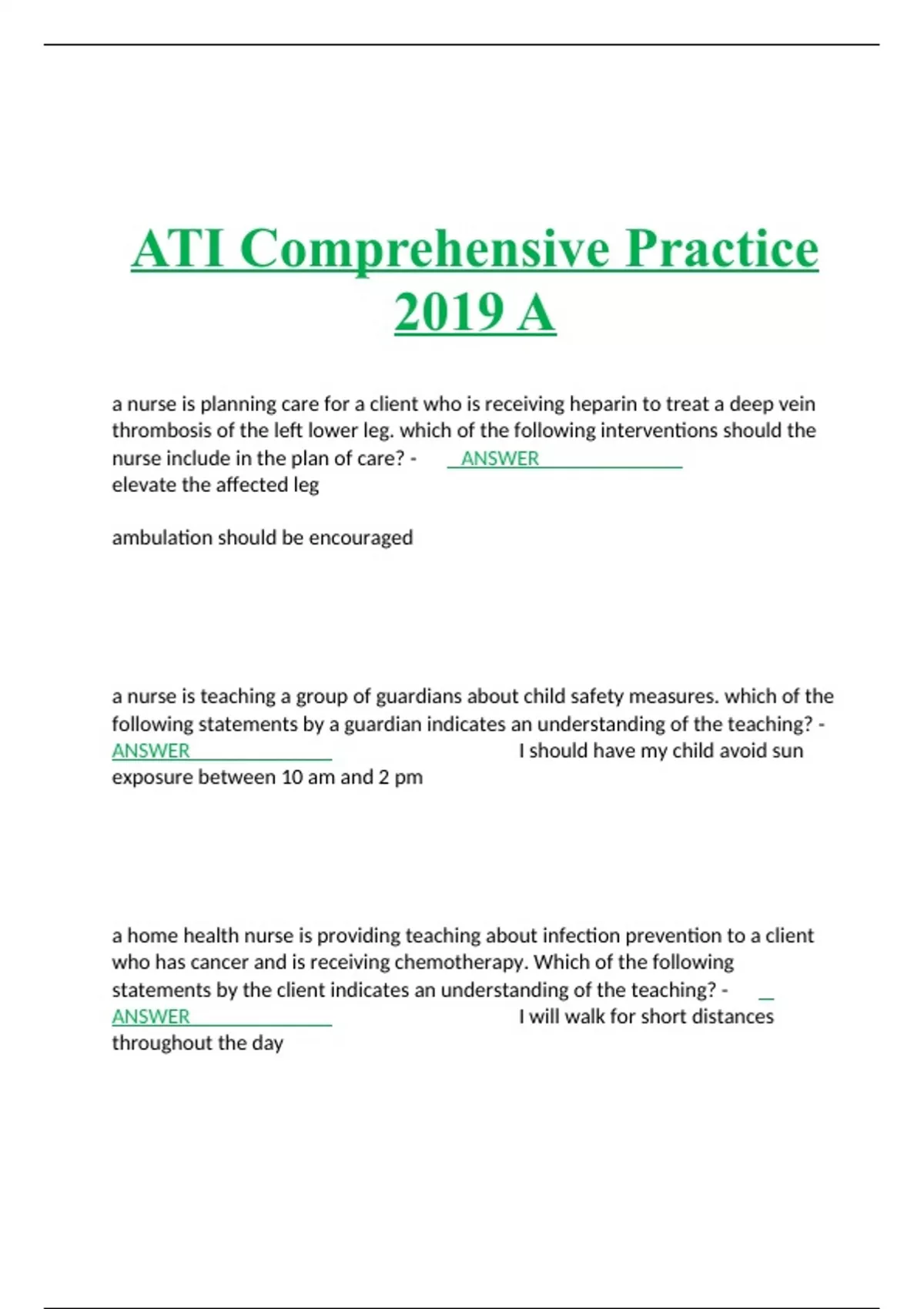 ATI Comprehensive Practice 2019 A

a nurse is planning care for a client who is receiving heparin to treat a deep vein thrombosis of the left lower leg. which of the following interventions should the nurse include in the plan of care? - ANSWER elevate the affected leg

ambulation should be encouraged

a nurse is teaching a group of guardians about child safety measures. which of the following statements by a guardian indicates an understanding of the teaching? - ANSWER I should have my child avoid sun exposure between 10 am and 2 pm

a home health nurse is providing teaching about infection prevention to a client who has cancer and is receiving chemotherapy. Which of the following statements by the client indicates an understanding of the teaching? - ANSWER I will walk for short distances throughout the day